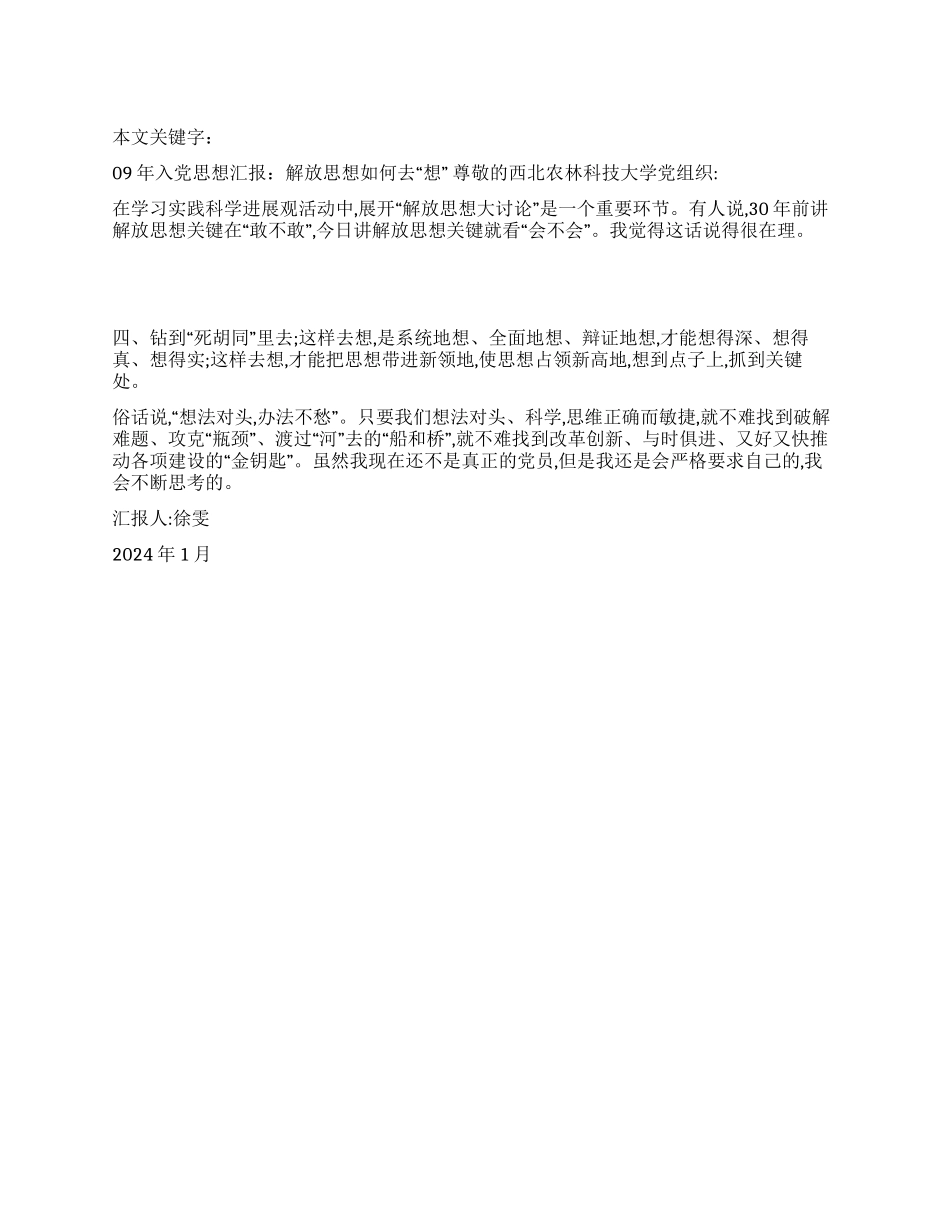 本文关键字：

09 年入党思想汇报：解放思想如何去“想” 尊敬的西北农林科技大学党组织:

在学习实践科学进展观活动中,展开“解放思想大讨论”是一个重要环节。有人说,30 年前讲解放思想关键在“敢不敢”,今日讲解放思想关键就看“会不会”。我觉得这话说得很在理。

四、钻到“死胡同”里去;这样去想,是系统地想、全面地想、辩证地想,才能想得深、想得真、想得实;这样去想,才能把思想带进新领地,使思想占领新高地,想到点子上,抓到关键处。

俗话说,“想法对头,办法不愁”。只要我们想法对头、科学,思维正确而敏捷,就不难找到破解难题、攻克“瓶颈”、渡过“河”去的“船和桥”,就不难找到改革创新、与时俱进、又好又快推动各项建设的“金钥匙”。虽然我现在还不是真正的党员,但是我还是会严格要求自己的,我会不断思考的。

汇报人:徐雯

2024 年 1 月